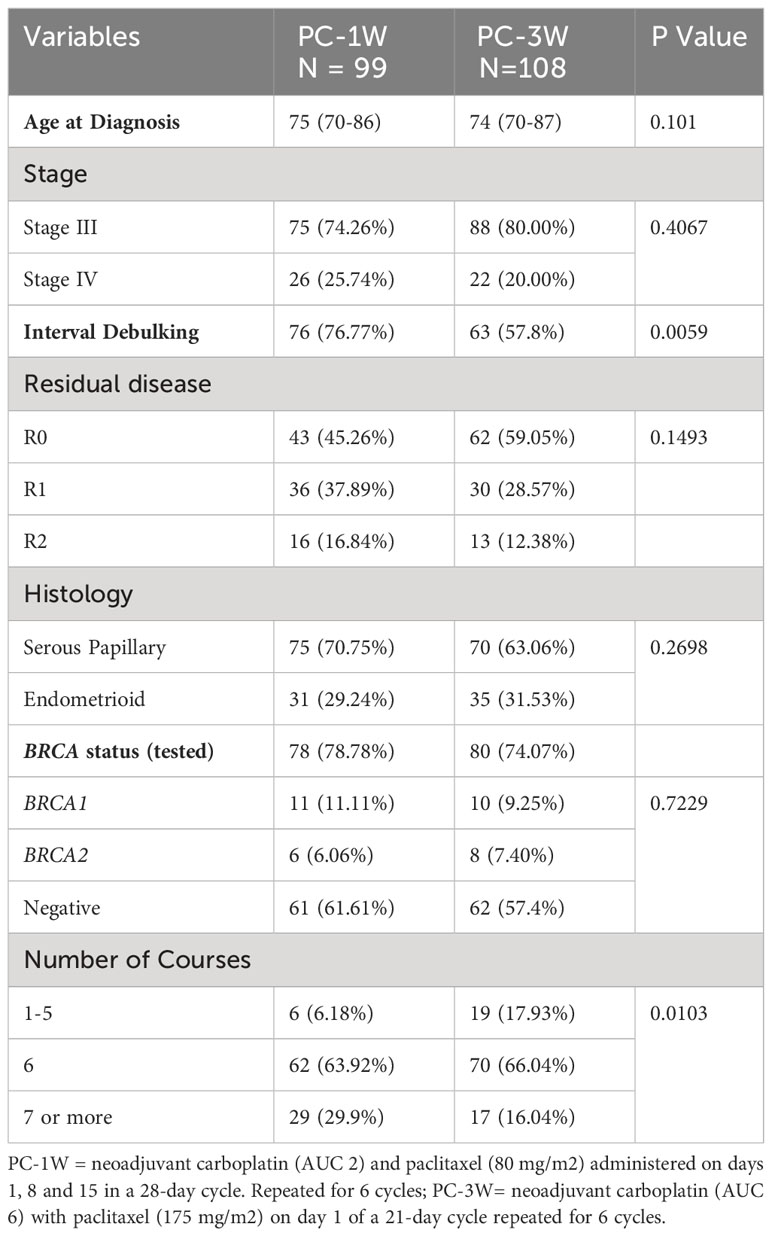 | Variables | PC-1W N = 99 | PC-3W N=108 | P Value |
|---|---|---|---|
| **Age at Diagnosis** | 75 (70-86) | 74 (70-87) | 0.101 |
| Stage | | | |
| Stage III | 75 (74.26%) | 88 (80.00%) | 0.4067 |
| Stage IV | 26 (25.74%) | 22 (20.00%) | |
| **Interval Debulking** | 76 (76.77%) | 63 (57.8%) | 0.0059 |
| Residual disease | | | |
| R0 | 43 (45.26%) | 62 (59.05%) | 0.1493 |
| R1 | 36 (37.89%) | 30 (28.57%) | |
| R2 | 16 (16.84%) | 13 (12.38%) | |
| Histology | | | |
| Serous Papillary | 75 (70.75%) | 70 (63.06%) | 0.2698 |
| Endometrioid | 31 (29.24%) | 35 (31.53%) | |
| ***BRCA* status (tested)** | 78 (78.78%) | 80 (74.07%) | |
| *BRCA1* | 11 (11.11%) | 10 (9.25%) | 0.7229 |
| *BRCA2* | 6 (6.06%) | 8 (7.40%) | |
| Negative | 61 (61.61%) | 62 (57.4%) | |
| Number of Courses | | | |
| 1-5 | 6 (6.18%) | 19 (17.93%) | 0.0103 |
| 6 | 62 (63.92%) | 70 (66.04%) | |
| 7 or more | 29 (29.9%) | 17 (16.04%) | |

PC-1W = neoadjuvant carboplatin (AUC 2) and paclitaxel (80 mg/m2) administered on days 1, 8 and 15 in a 28-day cycle. Repeated for 6 cycles; PC-3W= neoadjuvant carboplatin (AUC 6) with paclitaxel (175 mg/m2) on day 1 of a 21-day cycle repeated for 6 cycles.